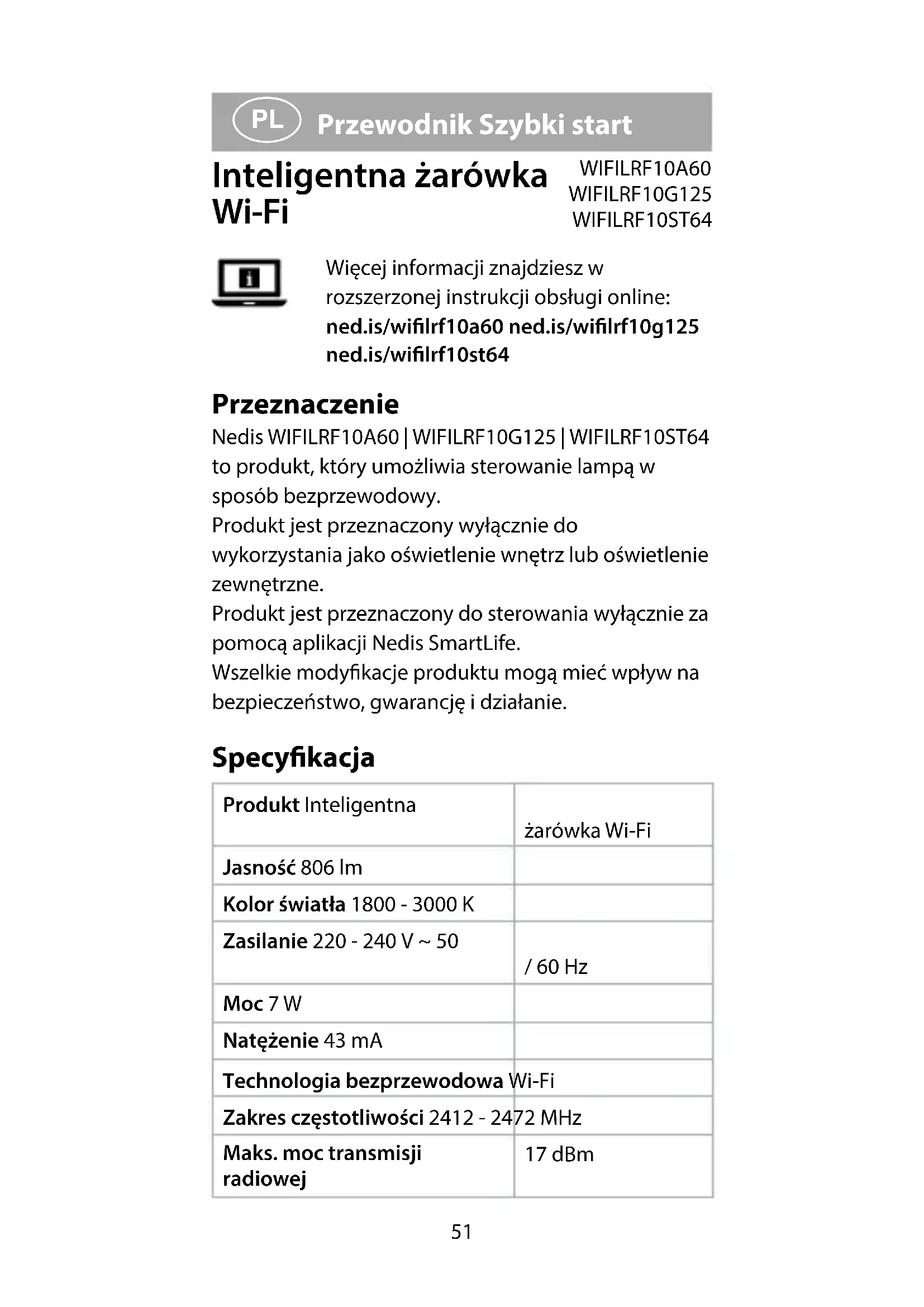 PL Przewodnik Szybki start

Inteligentna żarówka Wi-Fi

WIFILRF10A60
WIFILRF10G125
WIFILRF10ST64

Więcej informacji znajdziesz w rozszerzonej instrukcji obsługi online: **ned.is/wifilrf10a60 ned.is/wifilrf10g125 ned.is/wifilrf10st64**

Przeznaczenie

Nedis WIFILRF10A60 | WIFILRF10G125 | WIFILRF10ST64 to produkt, który umożliwia sterowanie lampą w sposób bezprzewodowy.
Produkt jest przeznaczony wyłącznie do wykorzystania jako oświetlenie wnętrz lub oświetlenie zewnętrzne.
Produkt jest przeznaczony do sterowania wyłącznie za pomocą aplikacji Nedis SmartLife.
Wszelkie modyfikacje produktu mogą mieć wpływ na bezpieczeństwo, gwarancję i działanie.

Specyfikacja

| | |
|---|---|
| **Produkt** Inteligentna | żarówka Wi-Fi |
| **Jasność** 806 lm | |
| **Kolor światła** 1800 - 3000 K | |
| **Zasilanie** 220 - 240 V ~ 50 | / 60 Hz |
| **Moc** 7 W | |
| **Natężenie** 43 mA | |
| **Technologia bezprzewodowa** Wi-Fi | |
| **Zakres częstotliwości** 2412 - 2472 MHz | |
| **Maks. moc transmisji radiowej** | 17 dBm |

51